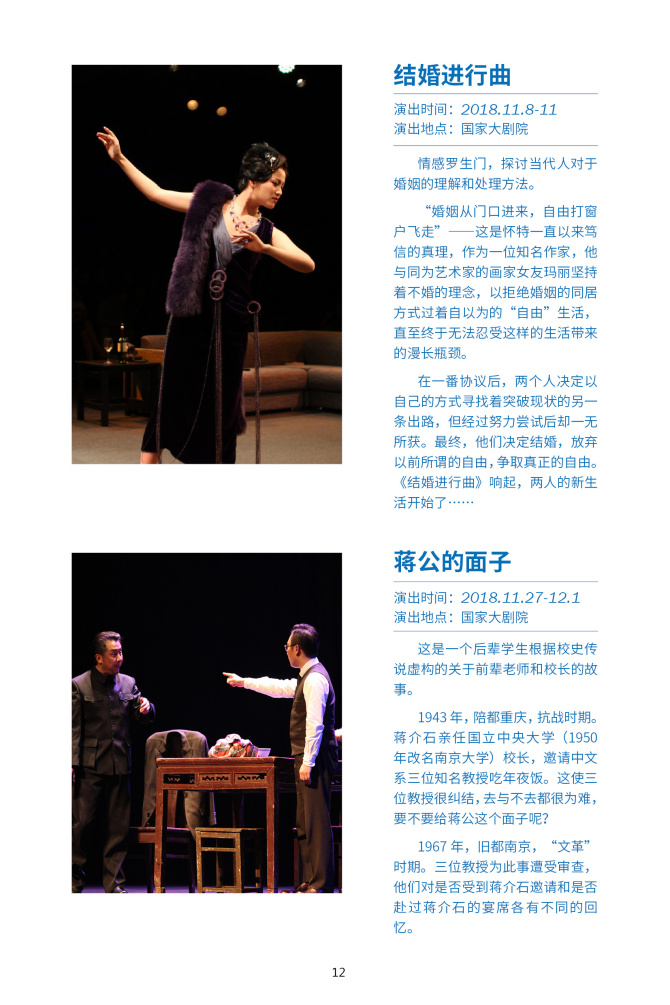 结婚进行曲

演出时间：2018.11.8-11
演出地点：国家大剧院

情感罗生门，探讨当代人对于婚姻的理解和处理方法。

“婚姻从门口进来，自由打窗户飞走”——这是怀特一直以来笃信的真理，作为一位知名作家，他与同为艺术家的画家女友玛丽坚持着不婚的理念，以拒绝婚姻的同居方式过着自以为的“自由”生活，直至终于无法忍受这样的生活带来的漫长瓶颈。

在一番协议后，两个人决定以自己的方式寻找着突破现状的另一条出路，但经过努力尝试后却一无所获。最终，他们决定结婚，放弃以前所谓的自由，争取真正的自由。《结婚进行曲》响起，两人的新生活开始了……

蒋公的面子

演出时间：2018.11.27-12.1
演出地点：国家大剧院

这是一个后辈学生根据校史传说虚构的关于前辈老师和校长的故事。

1943 年，陪都重庆，抗战时期。蒋介石亲任国立中央大学（1950 年改名南京大学）校长，邀请中文系三位知名教授吃年夜饭。这使三位教授很纠结，去与不去都很为难，要不要给蒋公这个面子呢？

1967 年，旧都南京，“文革”时期。三位教授为此事遭受审查，他们对是否受到蒋介石邀请和是否赴过蒋介石的宴席各有不同的回忆。

12